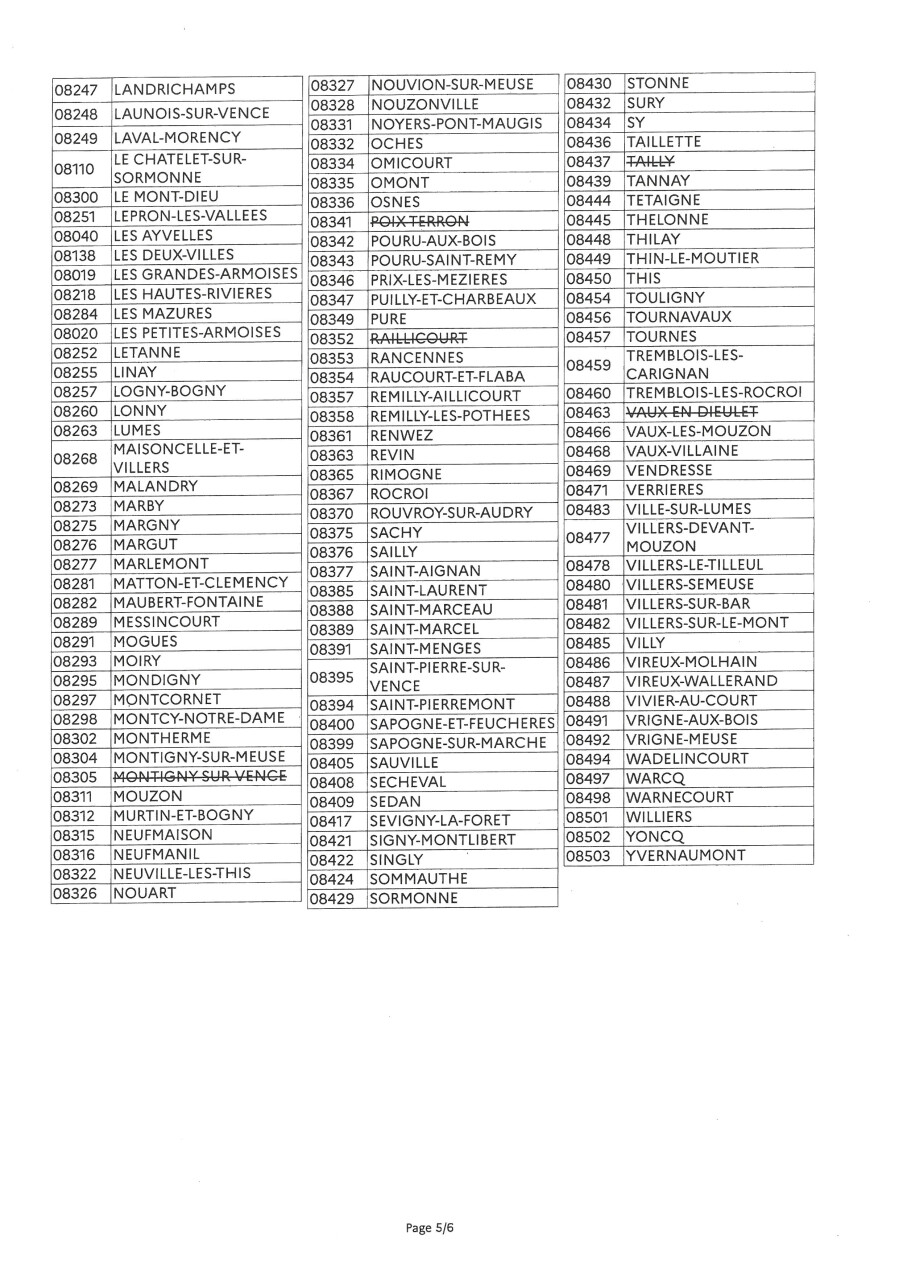 | | |
|---|---|
| 08247 | LANDRICHAMPS |
| 08248 | LAUNOIS-SUR-VENCE |
| 08249 | LAVAL-MORENCY |
| 08110 | LE CHATELET-SUR-SORMONNE |
| 08300 | LE MONT-DIEU |
| 08251 | LEPRON-LES-VALLEES |
| 08040 | LES AYVELLES |
| 08138 | LES DEUX-VILLES |
| 08019 | LES GRANDES-ARMOISES |
| 08218 | LES HAUTES-RIVIERES |
| 08284 | LES MAZURES |
| 08020 | LES PETITES-ARMOISES |
| 08252 | LETANNE |
| 08255 | LINAY |
| 08257 | LOGNY-BOGNY |
| 08260 | LONNY |
| 08263 | LUMES |
| 08268 | MAISONCELLE-ET-VILLERS |
| 08269 | MALANDRY |
| 08273 | MARBY |
| 08275 | MARGNY |
| 08276 | MARGUT |
| 08277 | MARLEMONT |
| 08281 | MATTON-ET-CLEMENCY |
| 08282 | MAUBERT-FONTAINE |
| 08289 | MESSINCOURT |
| 08291 | MOGUES |
| 08293 | MOIRY |
| 08295 | MONDIGNY |
| 08297 | MONTCORNET |
| 08298 | MONTCY-NOTRE-DAME |
| 08302 | MONTHERME |
| 08304 | MONTIGNY-SUR-MEUSE |
| 08305 | MONTIGNY SUR VENCE |
| 08311 | MOUZON |
| 08312 | MURTIN-ET-BOGNY |
| 08315 | NEUFMAISON |
| 08316 | NEUFMANIL |
| 08322 | NEUVILLE-LES-THIS |
| 08326 | NOUART |

| | |
|---|---|
| 08327 | NOUVION-SUR-MEUSE |
| 08328 | NOUZONVILLE |
| 08331 | NOYERS-PONT-MAUGIS |
| 08332 | OCHES |
| 08334 | OMICOURT |
| 08335 | OMONT |
| 08336 | OSNES |
| 08341 | POIX TERRON |
| 08342 | POURU-AUX-BOIS |
| 08343 | POURU-SAINT-REMY |
| 08346 | PRIX-LES-MEZIERES |
| 08347 | PUILLY-ET-CHARBEAUX |
| 08349 | PURE |
| 08352 | RAILLICOURT |
| 08353 | RANCENNES |
| 08354 | RAUCOURT-ET-FLABA |
| 08357 | REMILLY-AILLICOURT |
| 08358 | REMILLY-LES-POTHEES |
| 08361 | RENWEZ |
| 08363 | REVIN |
| 08365 | RIMOGNE |
| 08367 | ROCROI |
| 08370 | ROUVROY-SUR-AUDRY |
| 08375 | SACHY |
| 08376 | SAILLY |
| 08377 | SAINT-AIGNAN |
| 08385 | SAINT-LAURENT |
| 08388 | SAINT-MARCEAU |
| 08389 | SAINT-MARCEL |
| 08391 | SAINT-MENGES |
| 08395 | SAINT-PIERRE-SUR-VENCE |
| 08394 | SAINT-PIERREMONT |
| 08400 | SAPOGNE-ET-FEUCHERES |
| 08399 | SAPOGNE-SUR-MARCHE |
| 08405 | SAUVILLE |
| 08408 | SECHEVAL |
| 08409 | SEDAN |
| 08417 | SEVIGNY-LA-FORET |
| 08421 | SIGNY-MONTLIBERT |
| 08422 | SINGLY |
| 08424 | SOMMAUTHE |
| 08429 | SORMONNE |

| | |
|---|---|
| 08430 | STONNE |
| 08432 | SURY |
| 08434 | SY |
| 08436 | TAILLETTE |
| 08437 | TAILLY |
| 08439 | TANNAY |
| 08444 | TETAIGNE |
| 08445 | THELONNE |
| 08448 | THILAY |
| 08449 | THIN-LE-MOUTIER |
| 08450 | THIS |
| 08454 | TOULIGNY |
| 08456 | TOURNAVAUX |
| 08457 | TOURNES |
| 08459 | TREMBLOIS-LES-CARIGNAN |
| 08460 | TREMBLOIS-LES-ROCROI |
| 08463 | VAUX EN DIEULET |
| 08466 | VAUX-LES-MOUZON |
| 08468 | VAUX-VILLAINE |
| 08469 | VENDRESSE |
| 08471 | VERRIERES |
| 08483 | VILLE-SUR-LUMES |
| 08477 | VILLERS-DEVANT-MOUZON |
| 08478 | VILLERS-LE-TILLEUL |
| 08480 | VILLERS-SEMEUSE |
| 08481 | VILLERS-SUR-BAR |
| 08482 | VILLERS-SUR-LE-MONT |
| 08485 | VILLY |
| 08486 | VIREUX-MOLHAIN |
| 08487 | VIREUX-WALLERAND |
| 08488 | VIVIER-AU-COURT |
| 08491 | VRIGNE-AUX-BOIS |
| 08492 | VRIGNE-MEUSE |
| 08494 | WADELINCOURT |
| 08497 | WARCQ |
| 08498 | WARNECOURT |
| 08501 | WILLIERS |
| 08502 | YONCQ |
| 08503 | YVERNAUMONT |

Page 5/6